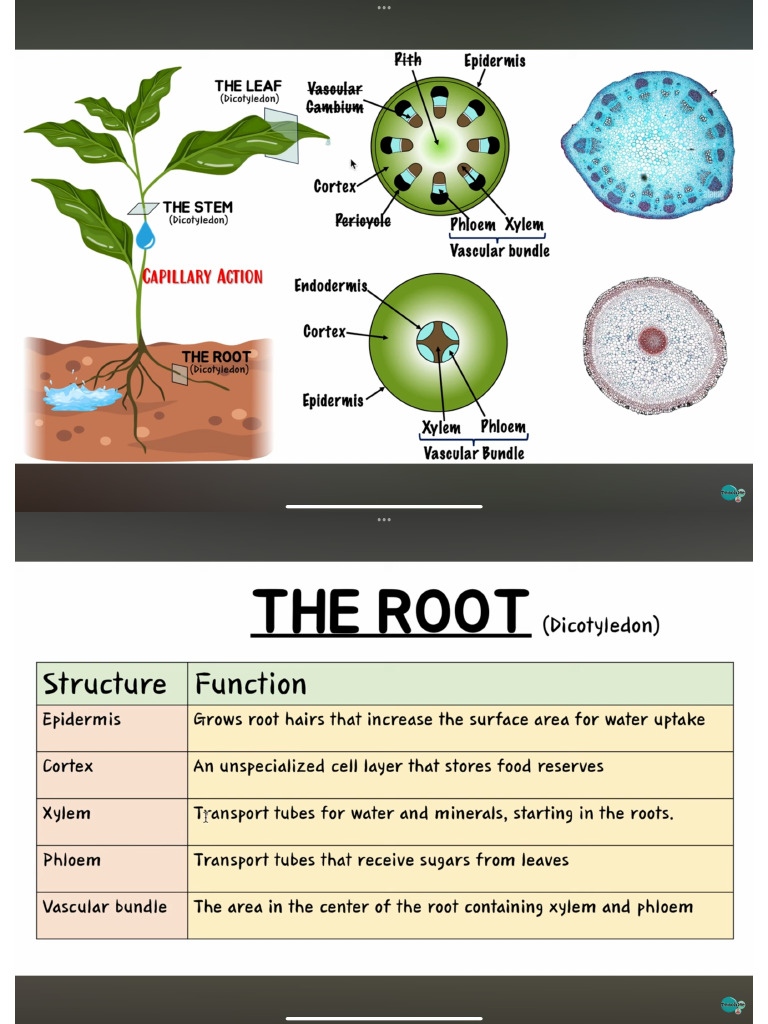 THE LEAF (Dicotyledon)

THE STEM (Dicotyledon)

CAPILLARY ACTION

THE ROOT (Dicotyledon)

Pith

Epidermis

Vascular Cambium

Cortex

Pericycle

Phloem

Xylem

Vascular bundle

Endodermis

Cortex

Epidermis

Xylem

Phloem

Vascular Bundle

THE ROOT (Dicotyledon)

| Structure | Function |
|---|---|
| Epidermis | Grows root hairs that increase the surface area for water uptake |
| Cortex | An unspecialized cell layer that stores food reserves |
| Xylem | Transport tubes for water and minerals, starting in the roots. |
| Phloem | Transport tubes that receive sugars from leaves |
| Vascular bundle | The area in the center of the root containing xylem and phloem |